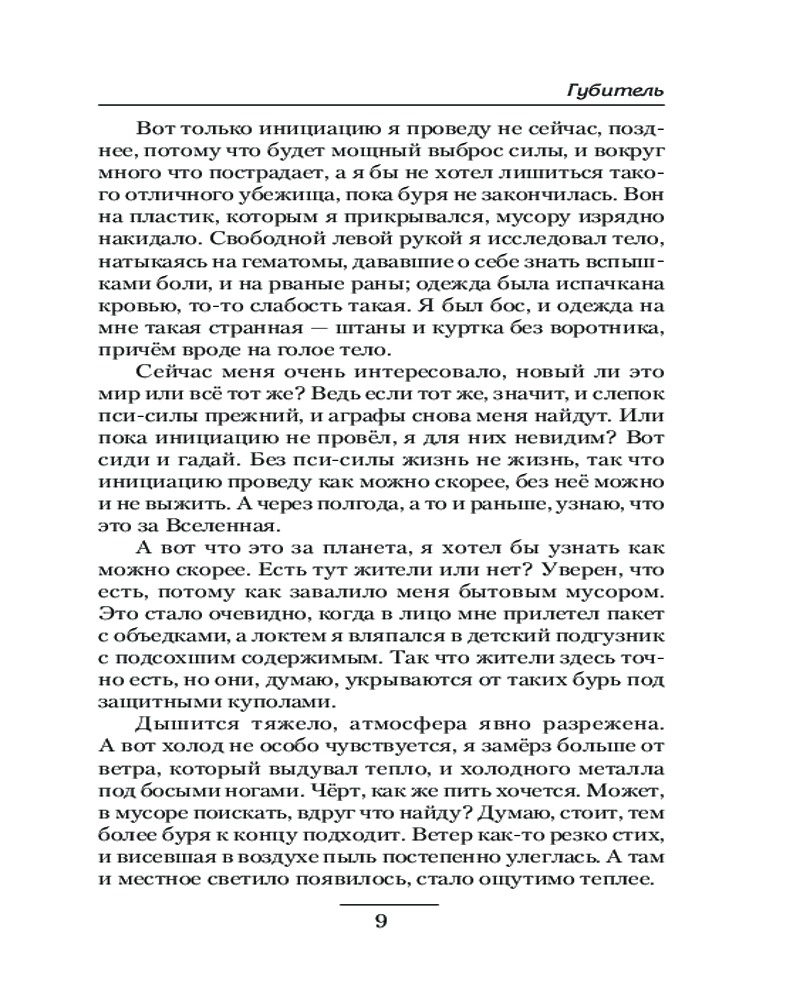 Губитель

Вот только инициацию я проведу не сейчас, позднее, потому что будет мощный выброс силы, и вокруг много что пострадает, а я бы не хотел лишиться такого отличного убежища, пока буря не закончилась. Вон на пластик, которым я прикрывался, мусору изрядно накидало. Свободной левой рукой я исследовал тело, натыкаясь на гематомы, дававшие о себе знать вспышками боли, и на рваные раны; одежда была испачкана кровью, то-то слабость такая. Я был бос, и одежда на мне такая странная — штаны и куртка без воротника, причём вроде на голое тело.

Сейчас меня очень интересовало, новый ли это мир или всё тот же? Ведь если тот же, значит, и слепок пси-силы прежний, и аграфы снова меня найдут. Или пока инициацию не провёл, я для них невидим? Вот сиди и гадай. Без пси-силы жизнь не жизнь, так что инициацию проведу как можно скорее, без неё можно и не выжить. А через полгода, а то и раньше, узнаю, что это за Вселенная.

А вот что это за планета, я хотел бы узнать как можно скорее. Есть тут жители или нет? Уверен, что есть, потому как завалило меня бытовым мусором. Это стало очевидно, когда в лицо мне прилетел пакет с объедками, а локтем я вляпался в детский подгузник с подсохшим содержимым. Так что жители здесь точно есть, но они, думаю, укрываются от таких бурь под защитными куполами.

Дышится тяжело, атмосфера явно разрежена. А вот холод не особо чувствуется, я замёрз больше от ветра, который выдувал тепло, и холодного металла под босыми ногами. Чёрт, как же пить хочется. Может, в мусоре поискать, вдруг что найду? Думаю, стоит, тем более буря к концу подходит. Ветер как-то резко стих, и висевшая в воздухе пыль постепенно улеглась. А там и местное светило появилось, стало ощутимо теплее.

9